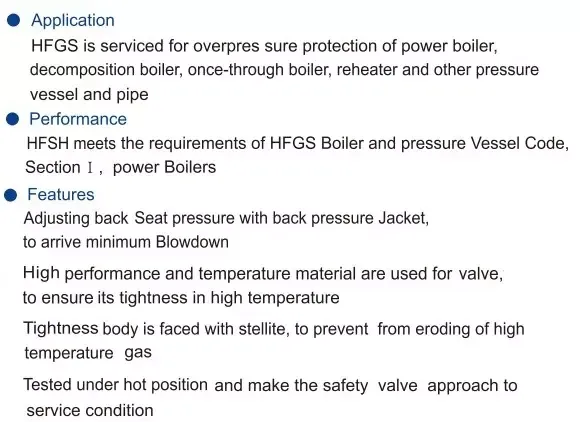 • Application

HFGS is serviced for overpres sure protection of power boiler, decomposition boiler, once-through boiler, reheater and other pressure vessel and pipe

• Performance

HFSH meets the requirements of HFGS Boiler and pressure Vessel Code, Section Ⅰ, power Boilers

• Features

Adjusting back Seat pressure with back pressure Jacket, to arrive minimum Blowdown

High performance and temperature material are used for valve, to ensure its tightness in high temperature

Tightness body is faced with stellite, to prevent from eroding of high temperature gas

Tested under hot position and make the safety valve approach to service condition